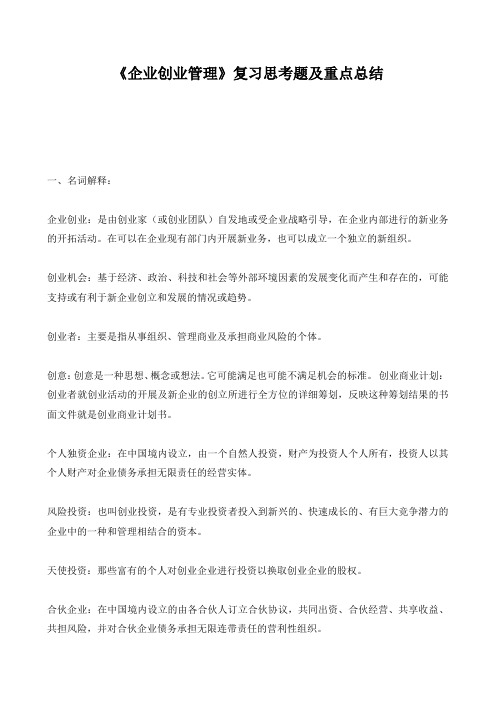 《企业创业管理》复习思考题及重点总结

一、名词解释：

企业创业：是由创业家（或创业团队）自发地或受企业战略引导，在企业内部进行的新业务的开拓活动。在可以在企业现有部门内开展新业务，也可以成立一个独立的新组织。

创业机会：基于经济、政治、科技和社会等外部环境因素的发展变化而产生和存在的，可能支持或有利于新企业创立和发展的情况或趋势。

创业者：主要是指从事组织、管理商业及承担商业风险的个体。

创意：创意是一种思想、概念或想法。它可能满足也可能不满足机会的标准。 创业商业计划：创业者就创业活动的开展及新企业的创立所进行全方位的详细筹划，反映这种筹划结果的书面文件就是创业商业计划书。

个人独资企业：在中国境内设立，由一个自然人投资，财产为投资人个人所有，投资人以其个人财产对企业债务承担无限责任的经营实体。

风险投资：也叫创业投资，是有专业投资者投入到新兴的、快速成长的、有巨大竞争潜力的企业中的一种和管理相结合的资本。

天使投资：那些富有的个人对创业企业进行投资以换取创业企业的股权。

合伙企业：在中国境内设立的由各合伙人订立合伙协议，共同出资、合伙经营、共享收益、共担风险，并对合伙企业债务承担无限连带责任的营利性组织。